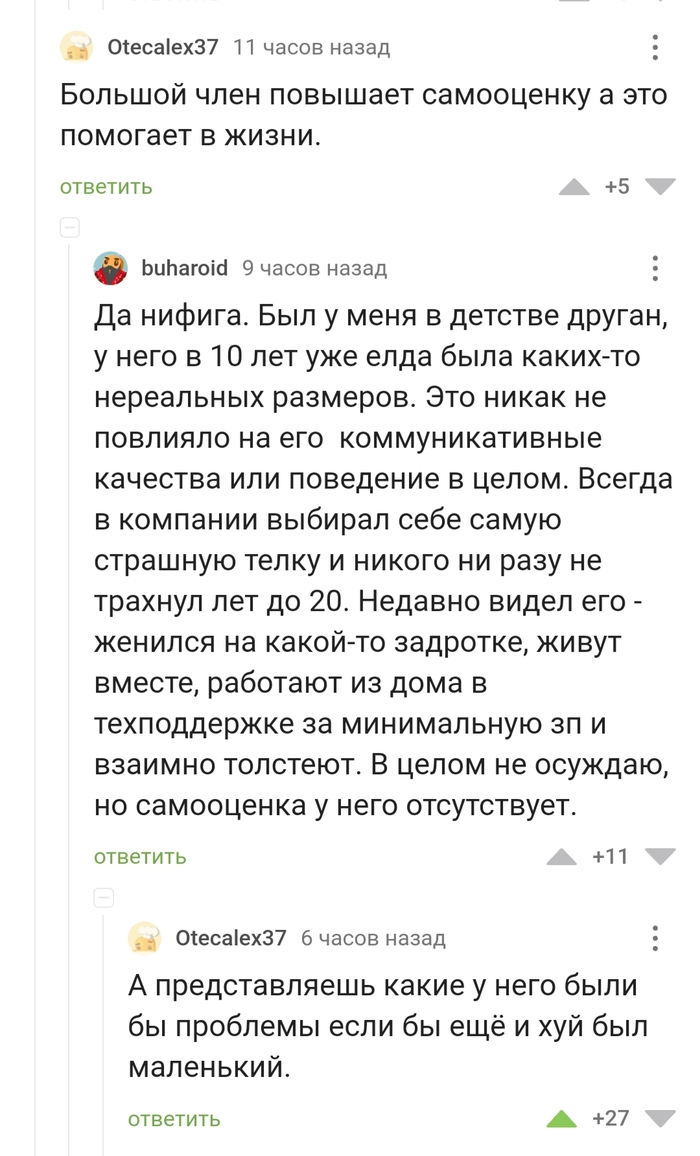 Otecalex37 11 часов назад

Большой член повышает самооценку а это помогает в жизни.

ответить +5

buharoid 9 часов назад

Да нифига. Был у меня в детстве друган, у него в 10 лет уже елда была каких-то нереальных размеров. Это никак не повлияло на его коммуникативные качества или поведение в целом. Всегда в компании выбирал себе самую страшную телку и никого ни разу не трахнул лет до 20. Недавно видел его - женился на какой-то задротке, живут вместе, работают из дома в техподдержке за минимальную зп и взаимно толстеют. В целом не осуждаю, но самооценка у него отсутствует.

ответить +11

Otecalex37 6 часов назад

А представляешь какие у него были бы проблемы если бы ещё и хуй был маленький.

ответить +27